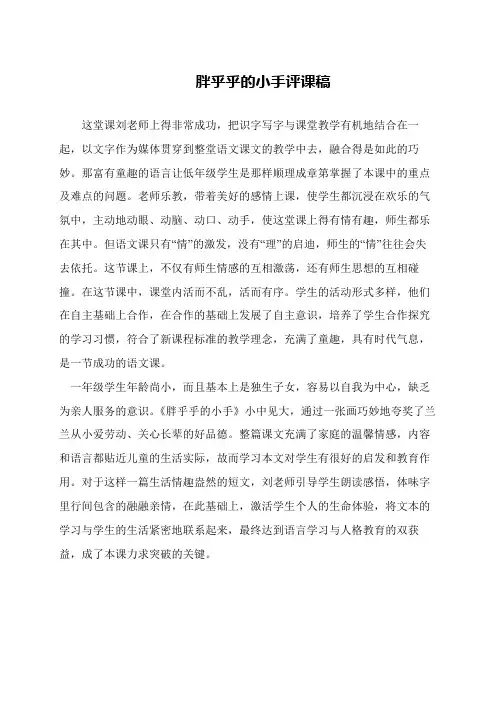 胖乎乎的小手评课稿

这堂课刘老师上得非常成功，把识字写字与课堂教学有机地结合在一起，以文字作为媒体贯穿到整堂语文课文的教学中去，融合得是如此的巧妙。那富有童趣的语言让低年级学生是那样顺理成章第掌握了本课中的重点及难点的问题。老师乐教，带着美好的感情上课，使学生都沉浸在欢乐的气氛中，主动地动眼、动脑、动口、动手，使这堂课上得有情有趣，师生都乐在其中。但语文课只有“情”的激发，没有“理”的启迪，师生的“情”往往会失去依托。这节课上，不仅有师生情感的互相激荡，还有师生思想的互相碰撞。在这节课中，课堂内活而不乱，活而有序。学生的活动形式多样，他们在自主基础上合作，在合作的基础上发展了自主意识，培养了学生合作探究的学习习惯，符合了新课程标准的教学理念，充满了童趣，具有时代气息，是一节成功的语文课。

一年级学生年龄尚小，而且基本上是独生子女，容易以自我为中心，缺乏为亲人服务的意识。《胖乎乎的小手》小中见大，通过一张画巧妙地夸奖了兰兰从小爱劳动、关心长辈的好品德。整篇课文充满了家庭的温馨情感，内容和语言都贴近儿童的生活实际，故而学习本文对学生有很好的启发和教育作用。对于这样一篇生活情趣盎然的短文，刘老师引导学生朗读感悟，体味字里行间包含的融融亲情，在此基础上，激活学生个人的生命体验，将文本的学习与学生的生活紧密地联系起来，最终达到语言学习与人格教育的双获益，成了本课力求突破的关键。